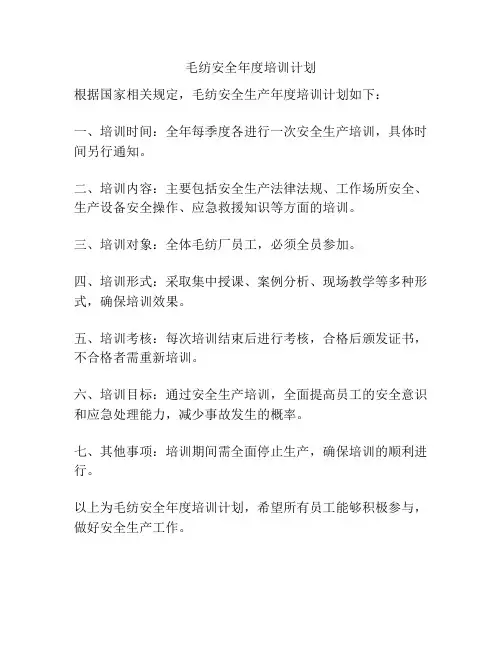 毛纺安全年度培训计划

根据国家相关规定，毛纺安全生产年度培训计划如下：

一、培训时间：全年每季度各进行一次安全生产培训，具体时间另行通知。

二、培训内容：主要包括安全生产法律法规、工作场所安全、生产设备安全操作、应急救援知识等方面的培训。

三、培训对象：全体毛纺厂员工，必须全员参加。

四、培训形式：采取集中授课、案例分析、现场教学等多种形式，确保培训效果。

五、培训考核：每次培训结束后进行考核，合格后颁发证书，不合格者需重新培训。

六、培训目标：通过安全生产培训，全面提高员工的安全意识和应急处理能力，减少事故发生的概率。

七、其他事项：培训期间需全面停止生产，确保培训的顺利进行。

以上为毛纺安全年度培训计划，希望所有员工能够积极参与，做好安全生产工作。